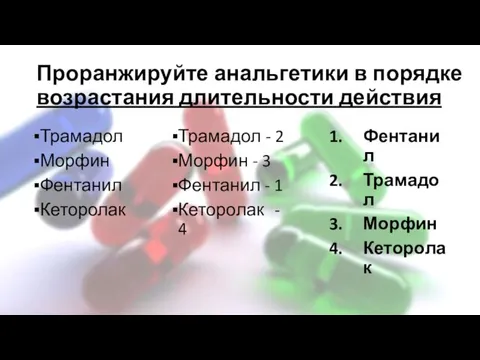 Проранжируйте анальгетики в порядке возрастания длительности действия

▪Трамадол
▪Морфин
▪Фентанил
▪Кеторолак

▪Трамадол - 2
▪Морфин - 3
▪Фентанил - 1
▪Кеторолак - 4

1. Фентанил
2. Трамадол
3. Морфин
4. Кеторолак